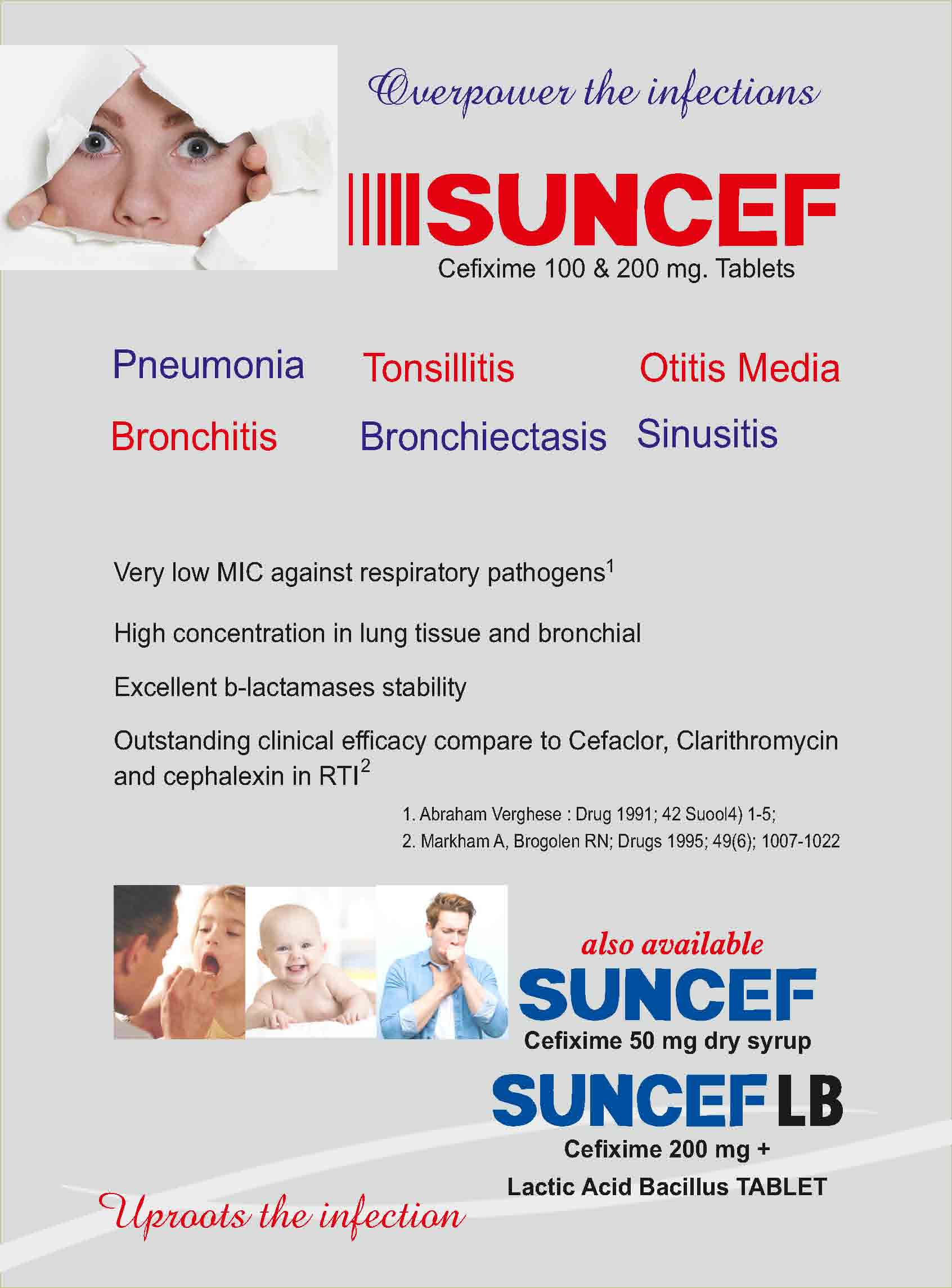 Overpower the infections

SUNCEF

Cefixime 100 & 200 mg. Tablets

Pneumonia Tonsillitis Otitis Media

Bronchitis Bronchiectasis Sinusitis

Very low MIC against respiratory pathogens$^1$

High concentration in lung tissue and bronchial

Excellent b-lactamases stability

Outstanding clinical efficacy compare to Cefaclor, Clarithromycin and cephalexin in RTI$^2$

1. Abraham Verghese : Drug 1991; 42 Suool4) 1-5;
2. Markham A, Brogolen RN; Drugs 1995; 49(6); 1007-1022

also available

SUNCEF

Cefixime 50 mg dry syrup

SUNCEF LB

Cefixime 200 mg +

Lactic Acid Bacillus TABLET

Uproots the infection